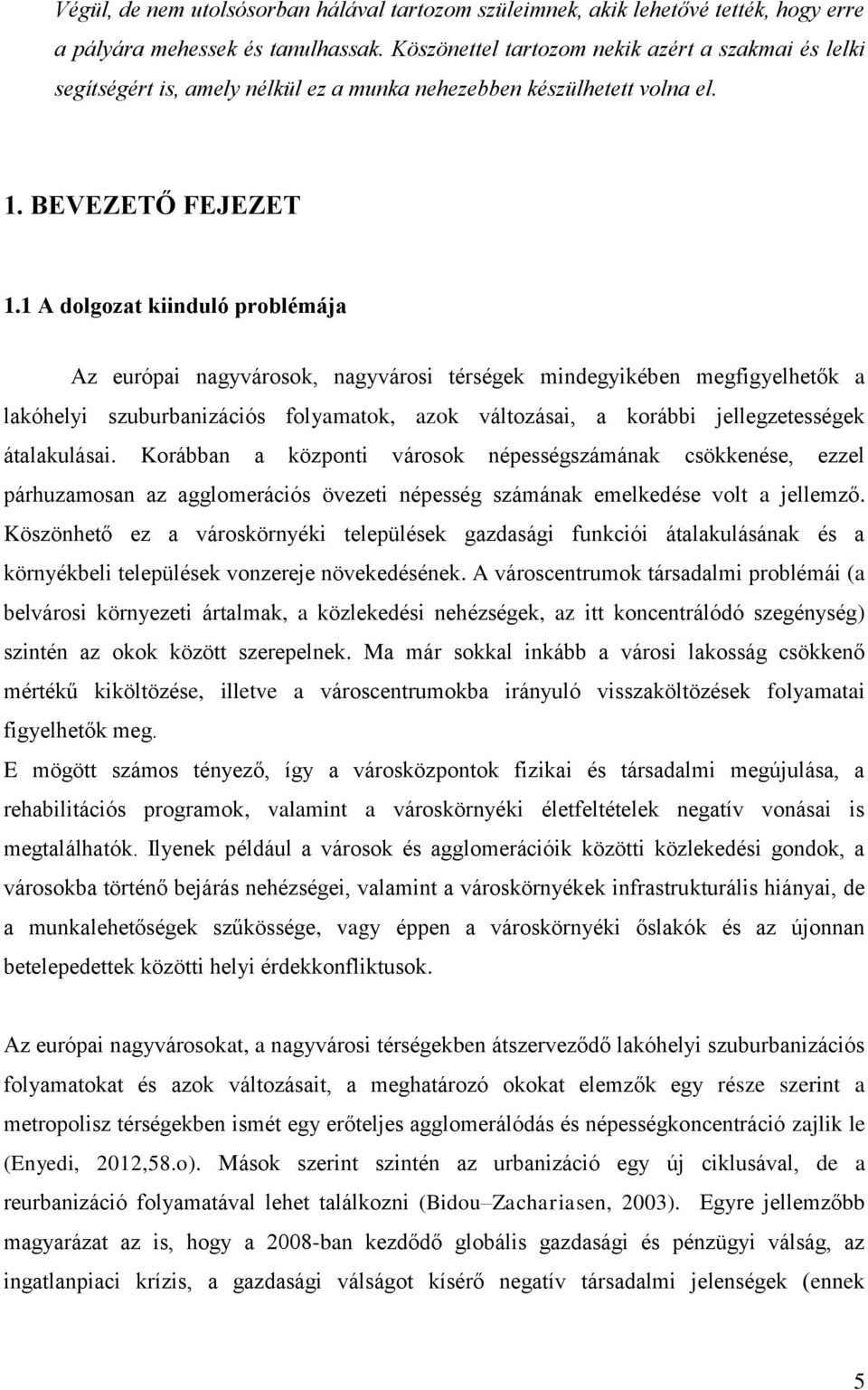 Végül, de nem utolsósorban hálával tartozom szüleimnek, akik lehetővé tették, hogy erre a pályára mehessek és tanulhassak. Köszönettel tartozom nekik azért a szakmai és lelki segítségért is, amely nélkül ez a munka nehezebben készülhetett volna el.

1. BEVEZETŐ FEJEZET

1.1 A dolgozat kiinduló problémája

Az európai nagyvárosok, nagyvárosi térségek mindegyikében megfigyelhetők a lakóhelyi szuburbanizációs folyamatok, azok változásai, a korábbi jellegzetességek átalakulásai. Korábban a központi városok népességszámának csökkenése, ezzel párhuzamosan az agglomerációs övezeti népesség számának emelkedése volt a jellemző. Köszönhető ez a városkörnyéki települések gazdasági funkciói átalakulásának és a környékbeli települések vonzereje növekedésének. A városcentrumok társadalmi problémái (a belvárosi környezeti ártalmak, a közlekedési nehézségek, az itt koncentrálódó szegénység) szintén az okok között szerepelnek. Ma már sokkal inkább a városi lakosság csökkenő mértékű kiköltözése, illetve a városcentrumokba irányuló visszaköltözések folyamatai figyelhetők meg.
E mögött számos tényező, így a városközpontok fizikai és társadalmi megújulása, a rehabilitációs programok, valamint a városkörnyéki életfeltételek negatív vonásai is megtalálhatók. Ilyenek például a városok és agglomerációik közötti közlekedési gondok, a városokba történő bejárás nehézségei, valamint a városkörnyékek infrastrukturális hiányai, de a munkalehetőségek szűkössége, vagy éppen a városkörnyéki őslakók és az újonnan betelepedettek közötti helyi érdekkonfliktusok.

Az európai nagyvárosokat, a nagyvárosi térségekben átszerveződő lakóhelyi szuburbanizációs folyamatokat és azok változásait, a meghatározó okokat elemzők egy része szerint a metropolisz térségekben ismét egy erőteljes agglomerálódás és népességkoncentráció zajlik le (Enyedi, 2012,58.o). Mások szerint szintén az urbanizáció egy új ciklusával, de a reurbanizáció folyamatával lehet találkozni (Bidou–Zachariasen, 2003). Egyre jellemzőbb magyarázat az is, hogy a 2008-ban kezdődő globális gazdasági és pénzügyi válság, az ingatlanpiaci krízis, a gazdasági válságot kísérő negatív társadalmi jelenségek (ennek

5